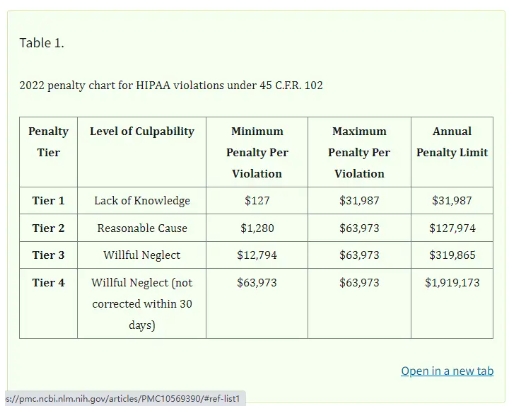 Table 1.

2022 penalty chart for HIPAA violations under 45 C.F.R. 102

| Penalty Tier | Level of Culpability | Minimum Penalty Per Violation | Maximum Penalty Per Violation | Annual Penalty Limit |
|---|---|---|---|---|
| Tier 1 | Lack of Knowledge | \$127 | \$31,987 | \$31,987 |
| Tier 2 | Reasonable Cause | \$1,280 | \$63,973 | \$127,974 |
| Tier 3 | Willful Neglect | \$12,794 | \$63,973 | \$319,865 |
| Tier 4 | Willful Neglect (not corrected within 30 days) | \$63,973 | \$63,973 | \$1,919,173 |

Open in a new tab

s://pmc.ncbi.nlm.nih.gov/articles/PMC10569390/#ref-list1